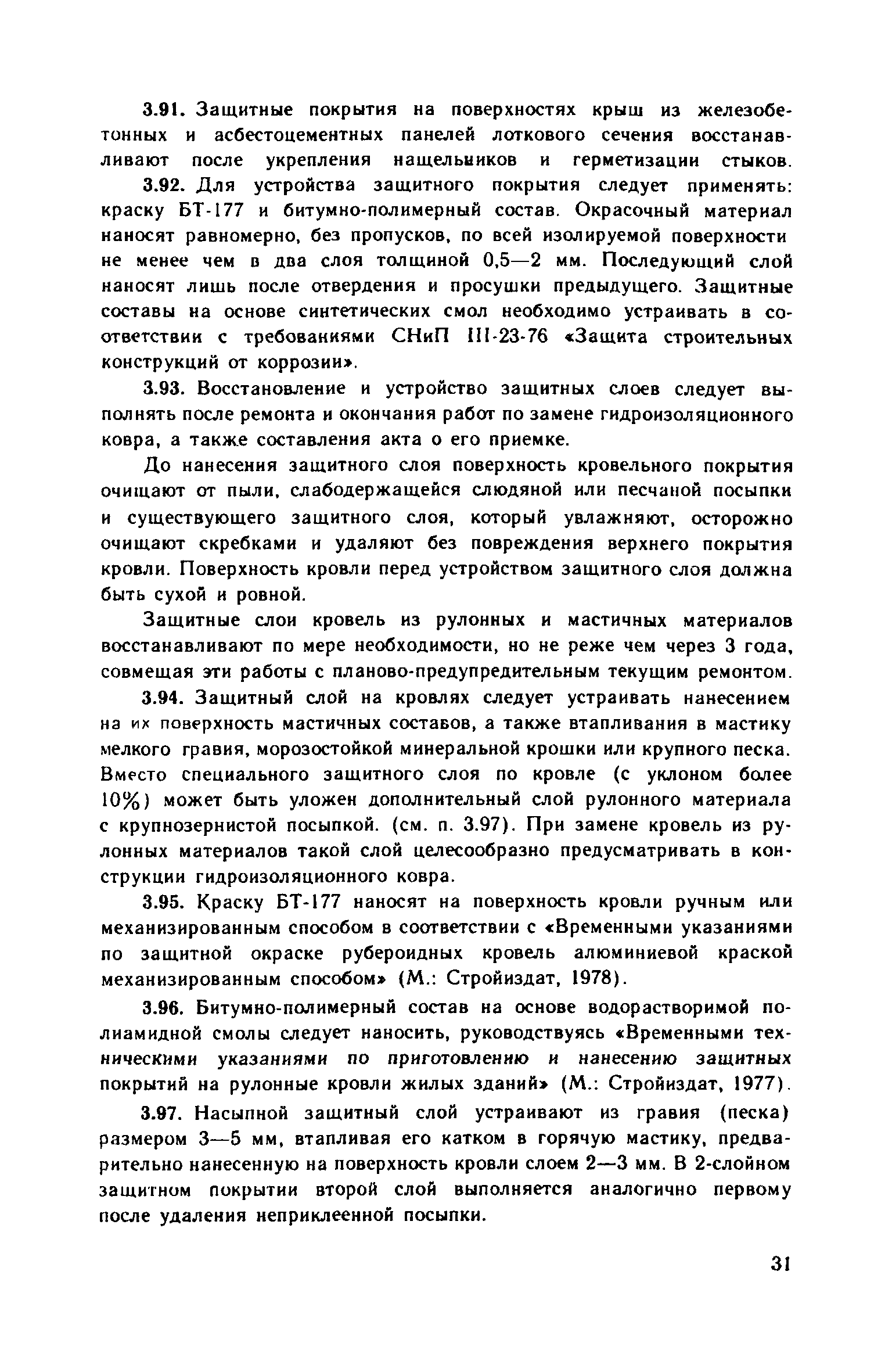 3.91. Защитные покрытия на поверхностях крыш из железобетонных и асбестоцементных панелей лоткового сечения восстанавливают после укрепления нащельников и герметизации стыков.

3.92. Для устройства защитного покрытия следует применять: краску БТ-177 и битумно-полимерный состав. Окрасочный материал наносят равномерно, без пропусков, по всей изолируемой поверхности не менее чем в два слоя толщиной 0,5—2 мм. Последующий слой наносят лишь после отвердения и просушки предыдущего. Защитные составы на основе синтетических смол необходимо устраивать в соответствии с требованиями СНиП III-23-76 «Защита строительных конструкций от коррозии».

3.93. Восстановление и устройство защитных слоев следует выполнять после ремонта и окончания работ по замене гидроизоляционного ковра, а также составления акта о его приемке.

До нанесения защитного слоя поверхность кровельного покрытия очищают от пыли, слабодержащейся слюдяной или песчаной посыпки и существующего защитного слоя, который увлажняют, осторожно очищают скребками и удаляют без повреждения верхнего покрытия кровли. Поверхность кровли перед устройством защитного слоя должна быть сухой и ровной.

Защитные слои кровель из рулонных и мастичных материалов восстанавливают по мере необходимости, но не реже чем через 3 года, совмещая эти работы с планово-предупредительным текущим ремонтом.

3.94. Защитный слой на кровлях следует устраивать нанесением на их поверхность мастичных составов, а также втапливания в мастику мелкого гравия, морозостойкой минеральной крошки или крупного песка. Вместо специального защитного слоя по кровле (с уклоном более 10%) может быть уложен дополнительный слой рулонного материала с крупнозернистой посыпкой. (см. п. 3.97). При замене кровель из рулонных материалов такой слой целесообразно предусматривать в конструкции гидроизоляционного ковра.

3.95. Краску БТ-177 наносят на поверхность кровли ручным или механизированным способом в соответствии с «Временными указаниями по защитной окраске рубероидных кровель алюминиевой краской механизированным способом» (М.: Стройиздат, 1978).

3.96. Битумно-полимерный состав на основе водорастворимой полиамидной смолы следует наносить, руководствуясь «Временными техническими указаниями по приготовлению и нанесению защитных покрытий на рулонные кровли жилых зданий» (М.: Стройиздат, 1977).

3.97. Насыпной защитный слой устраивают из гравия (песка) размером 3—5 мм, втапливая его катком в горячую мастику, предварительно нанесенную на поверхность кровли слоем 2—3 мм. В 2-слойном защитном покрытии второй слой выполняется аналогично первому после удаления неприклеенной посыпки.

31